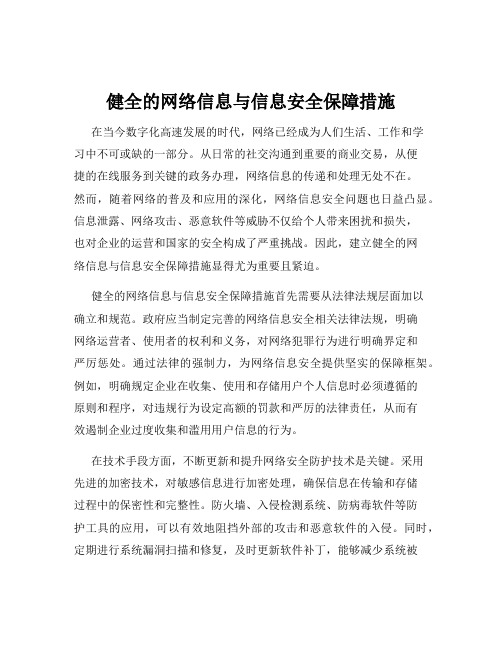 健全的网络信息与信息安全保障措施

在当今数字化高速发展的时代，网络已经成为人们生活、工作和学习中不可或缺的一部分。从日常的社交沟通到重要的商业交易，从便捷的在线服务到关键的政务办理，网络信息的传递和处理无处不在。然而，随着网络的普及和应用的深化，网络信息安全问题也日益凸显。信息泄露、网络攻击、恶意软件等威胁不仅给个人带来困扰和损失，也对企业的运营和国家的安全构成了严重挑战。因此，建立健全的网络信息与信息安全保障措施显得尤为重要且紧迫。

健全的网络信息与信息安全保障措施首先需要从法律法规层面加以确立和规范。政府应当制定完善的网络信息安全相关法律法规，明确网络运营者、使用者的权利和义务，对网络犯罪行为进行明确界定和严厉惩处。通过法律的强制力，为网络信息安全提供坚实的保障框架。例如，明确规定企业在收集、使用和存储用户个人信息时必须遵循的原则和程序，对违规行为设定高额的罚款和严厉的法律责任，从而有效遏制企业过度收集和滥用用户信息的行为。

在技术手段方面，不断更新和提升网络安全防护技术是关键。采用先进的加密技术，对敏感信息进行加密处理，确保信息在传输和存储过程中的保密性和完整性。防火墙、入侵检测系统、防病毒软件等防护工具的应用，可以有效地阻挡外部的攻击和恶意软件的入侵。同时，定期进行系统漏洞扫描和修复，及时更新软件补丁，能够减少系统被